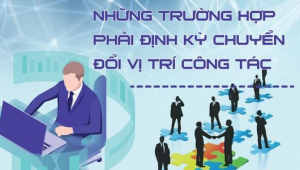 NHỮNG TRƯỜNG HỢP PHẢI ĐỊNH KỲ CHUYỂN ĐỔI VỊ TRÍ CÔNG TÁC